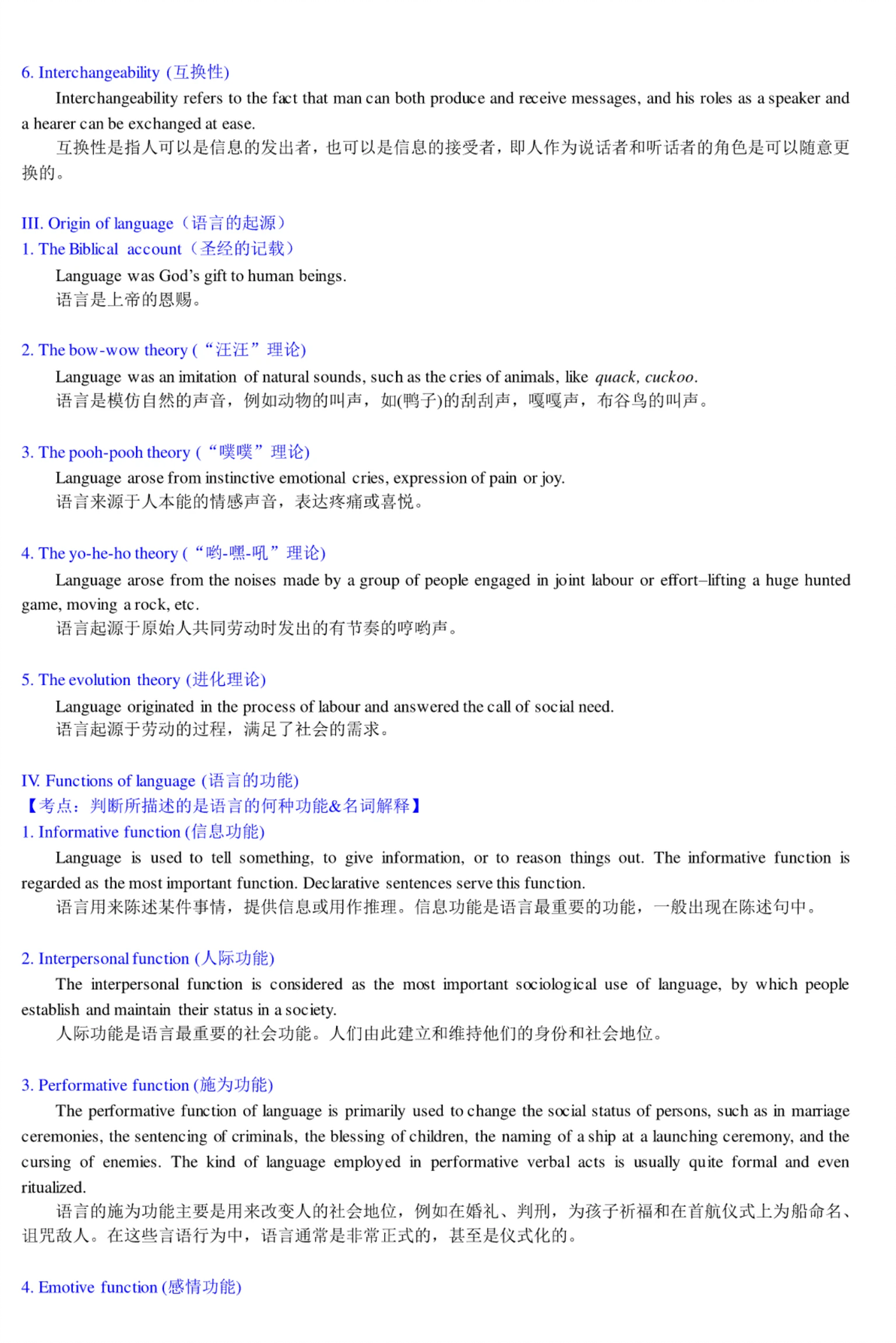 6. Interchangeability (互换性)

Interchangeability refers to the fact that man can both produce and receive messages, and his roles as a speaker and a hearer can be exchanged at ease.

互换性是指人可以是信息的发出者，也可以是信息的接受者，即人作为说话者和听话者的角色是可以随意更换的。

III. Origin of language（语言的起源）

1. The Biblical account（圣经的记载）

Language was God's gift to human beings.

语言是上帝的恩赐。

2. The bow-wow theory (“汪汪”理论)

Language was an imitation of natural sounds, such as the cries of animals, like quack, cuckoo.

语言是模仿自然的声音，例如动物的叫声，如(鸭子)的刮刮声，嘎嘎声，布谷鸟的叫声。

3. The pooh-pooh theory (“噗噗”理论)

Language arose from instinctive emotional cries, expression of pain or joy.

语言来源于人本能的情感声音，表达疼痛或喜悦。

4. The yo-he-ho theory (“哟-嘿-吼”理论)

Language arose from the noises made by a group of people engaged in joint labour or effort–lifting a huge hunted game, moving a rock, etc.

语言起源于原始人共同劳动时发出的有节奏的哼哟声。

5. The evolution theory (进化理论)

Language originated in the process of labour and answered the call of social need.

语言起源于劳动的过程，满足了社会的需求。

IV. Functions of language (语言的功能)

【考点：判断所描述的是语言的何种功能&名词解释】

1. Informative function (信息功能)

Language is used to tell something, to give information, or to reason things out. The informative function is regarded as the most important function. Declarative sentences serve this function.

语言用来陈述某件事情，提供信息或用作推理。信息功能是语言最重要的功能，一般出现在陈述句中。

2. Interpersonal function (人际功能)

The interpersonal function is considered as the most important sociological use of language, by which people establish and maintain their status in a society.

人际功能是语言最重要的社会功能。人们由此建立和维持他们的身份和社会地位。

3. Performative function (施为功能)

The performative function of language is primarily used to change the social status of persons, such as in marriage ceremonies, the sentencing of criminals, the blessing of children, the naming of a ship at a launching ceremony, and the cursing of enemies. The kind of language employed in performative verbal acts is usually quite formal and even ritualized.

语言的施为功能主要是用来改变人的社会地位，例如在婚礼、判刑，为孩子祈福和在首航仪式上为船命名、诅咒敌人。在这些言语行为中，语言通常是非常正式的，甚至是仪式化的。

4. Emotive function (感情功能)